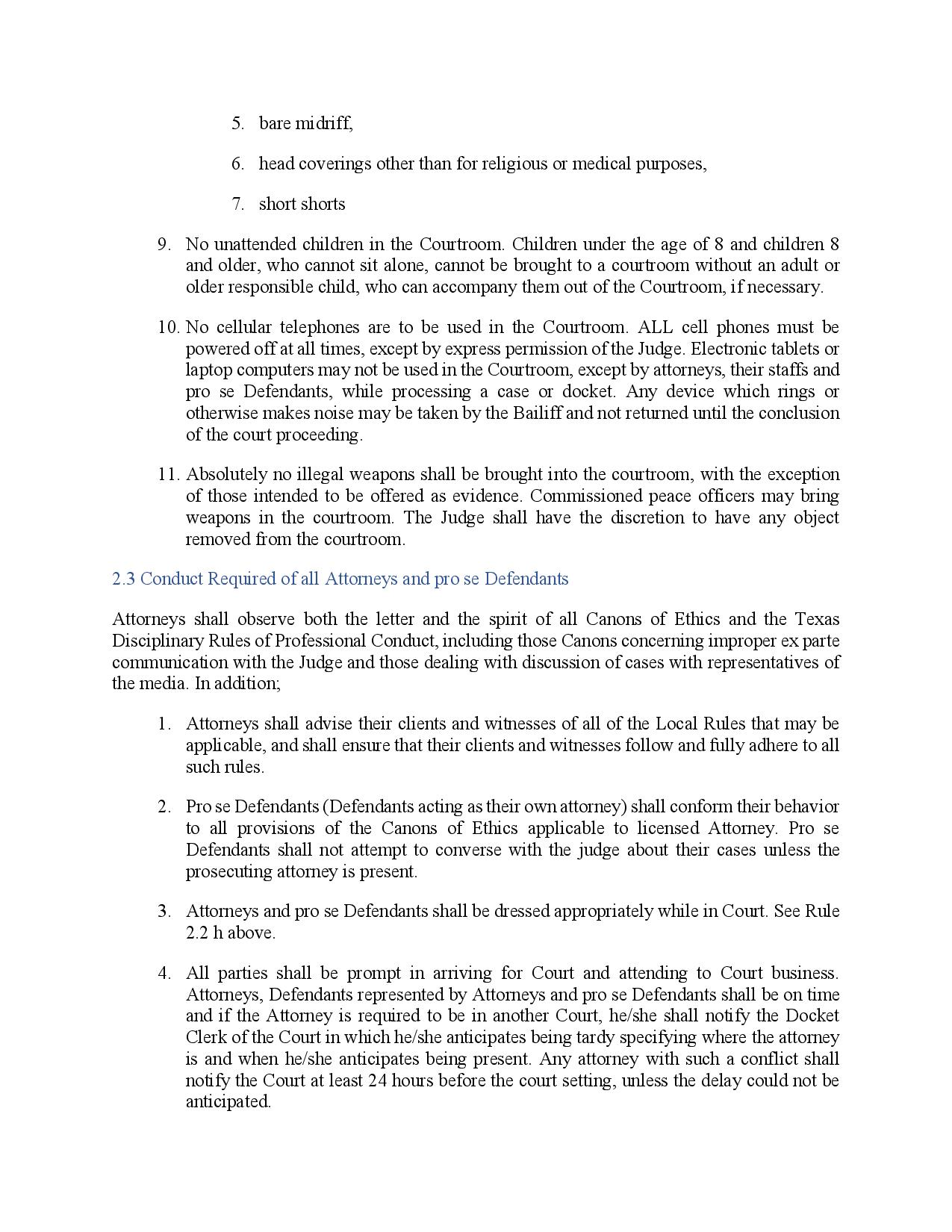 5. bare midriff,

6. head coverings other than for religious or medical purposes,

7. short shorts

9. No unattended children in the Courtroom. Children under the age of 8 and children 8 and older, who cannot sit alone, cannot be brought to a courtroom without an adult or older responsible child, who can accompany them out of the Courtroom, if necessary.

10. No cellular telephones are to be used in the Courtroom. ALL cell phones must be powered off at all times, except by express permission of the Judge. Electronic tablets or laptop computers may not be used in the Courtroom, except by attorneys, their staffs and pro se Defendants, while processing a case or docket. Any device which rings or otherwise makes noise may be taken by the Bailiff and not returned until the conclusion of the court proceeding.

11. Absolutely no illegal weapons shall be brought into the courtroom, with the exception of those intended to be offered as evidence. Commissioned peace officers may bring weapons in the courtroom. The Judge shall have the discretion to have any object removed from the courtroom.

2.3 Conduct Required of all Attorneys and pro se Defendants

Attorneys shall observe both the letter and the spirit of all Canons of Ethics and the Texas Disciplinary Rules of Professional Conduct, including those Canons concerning improper ex parte communication with the Judge and those dealing with discussion of cases with representatives of the media. In addition;

1. Attorneys shall advise their clients and witnesses of all of the Local Rules that may be applicable, and shall ensure that their clients and witnesses follow and fully adhere to all such rules.

2. Pro se Defendants (Defendants acting as their own attorney) shall conform their behavior to all provisions of the Canons of Ethics applicable to licensed Attorney. Pro se Defendants shall not attempt to converse with the judge about their cases unless the prosecuting attorney is present.

3. Attorneys and pro se Defendants shall be dressed appropriately while in Court. See Rule 2.2 h above.

4. All parties shall be prompt in arriving for Court and attending to Court business. Attorneys, Defendants represented by Attorneys and pro se Defendants shall be on time and if the Attorney is required to be in another Court, he/she shall notify the Docket Clerk of the Court in which he/she anticipates being tardy specifying where the attorney is and when he/she anticipates being present. Any attorney with such a conflict shall notify the Court at least 24 hours before the court setting, unless the delay could not be anticipated.